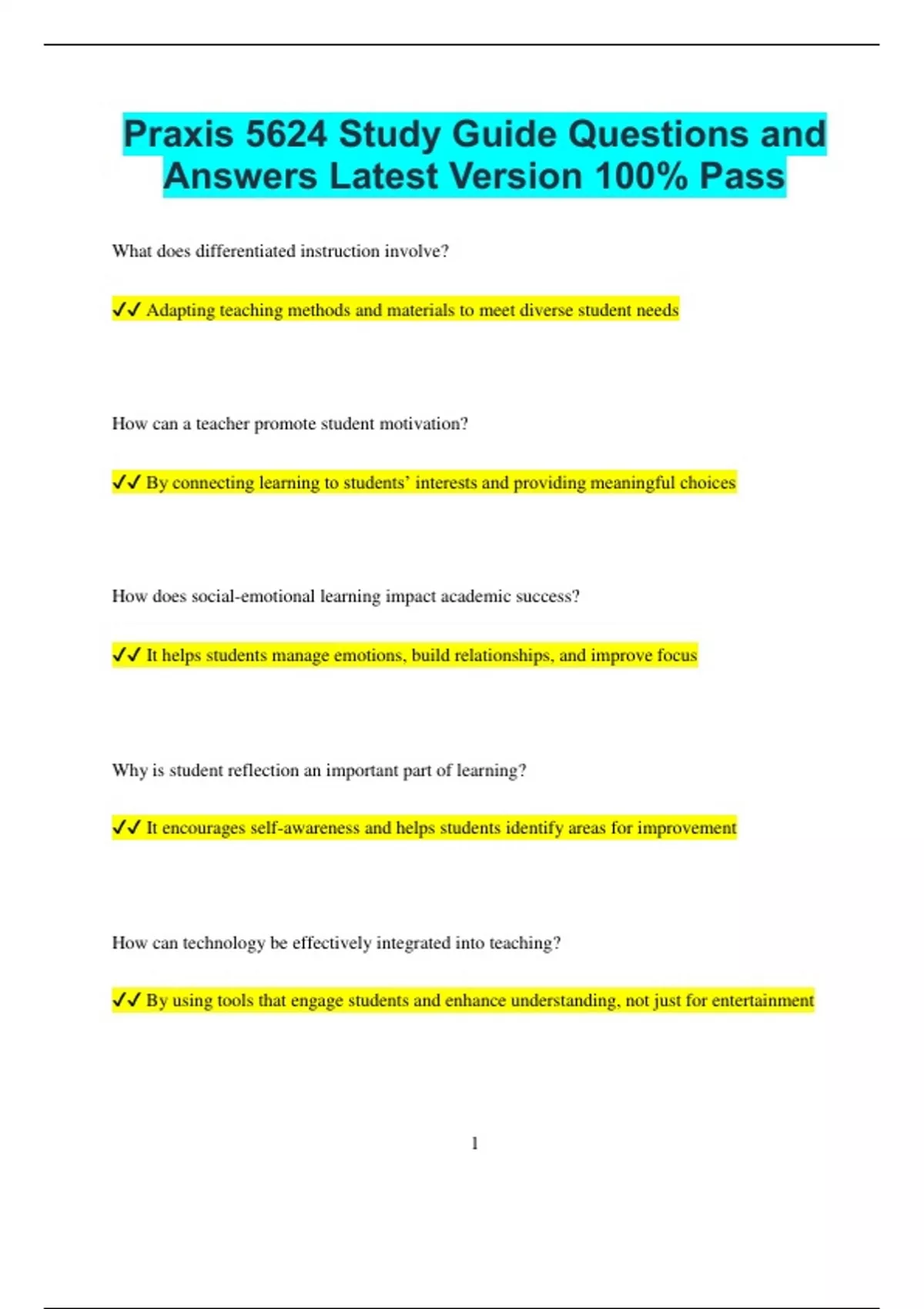 Praxis 5624 Study Guide Questions and Answers Latest Version 100% Pass

What does differentiated instruction involve?

✓✓ Adapting teaching methods and materials to meet diverse student needs

How can a teacher promote student motivation?

✓✓ By connecting learning to students' interests and providing meaningful choices

How does social-emotional learning impact academic success?

✓✓ It helps students manage emotions, build relationships, and improve focus

Why is student reflection an important part of learning?

✓✓ It encourages self-awareness and helps students identify areas for improvement

How can technology be effectively integrated into teaching?

✓✓ By using tools that engage students and enhance understanding, not just for entertainment

1